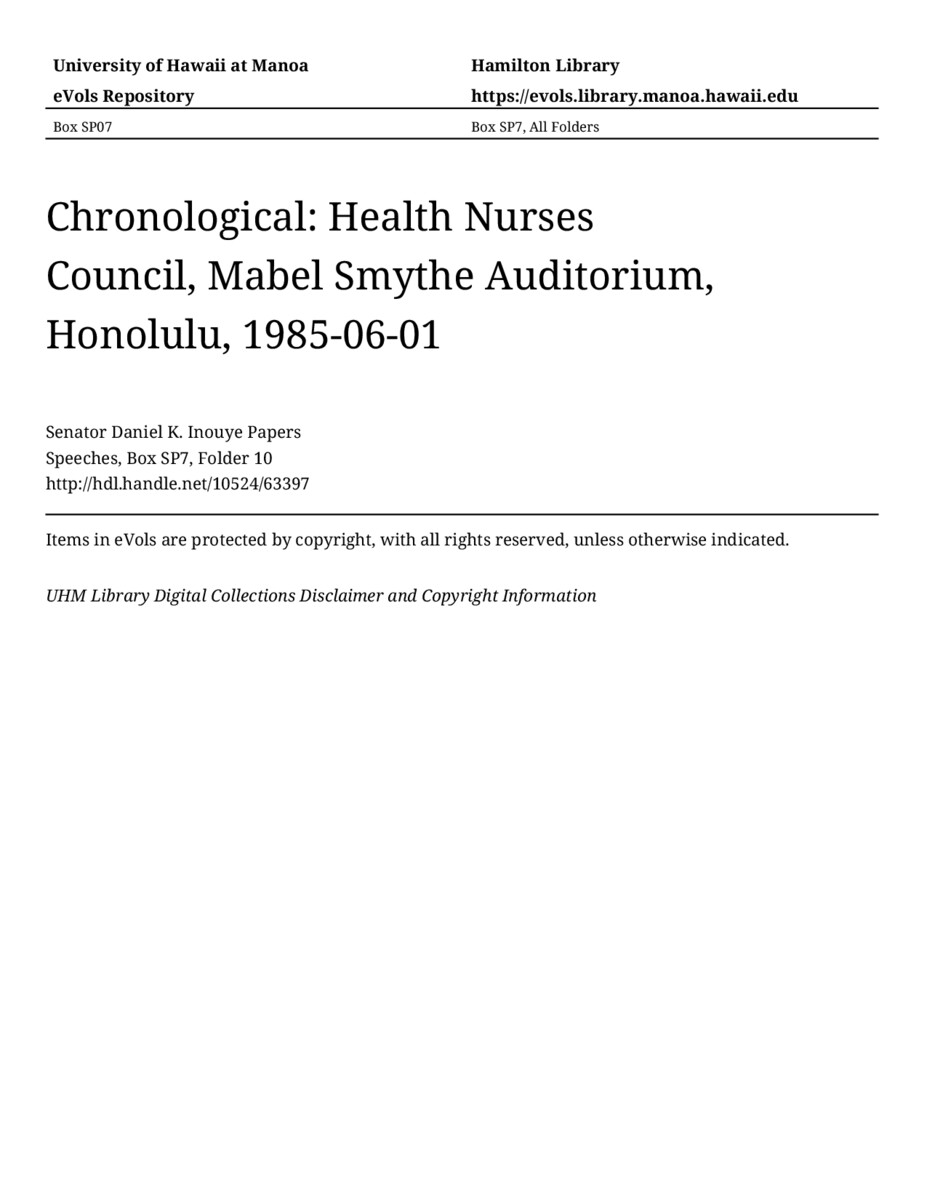 University of Hawaii at Manoa
eVols Repository
Box SP07

Hamilton Library
https://evols.library.manoa.hawaii.edu
Box SP7, All Folders

Chronological: Health Nurses Council, Mabel Smythe Auditorium, Honolulu, 1985-06-01

Senator Daniel K. Inouye Papers
Speeches, Box SP7, Folder 10
http://hdl.handle.net/10524/63397

Items in eVols are protected by copyright, with all rights reserved, unless otherwise indicated.

UHM Library Digital Collections Disclaimer and Copyright Information